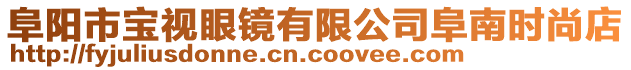 阜阳市宝视眼镜有限公司阜南时尚店
http://fyjuliusdonne.cn.coovee.com